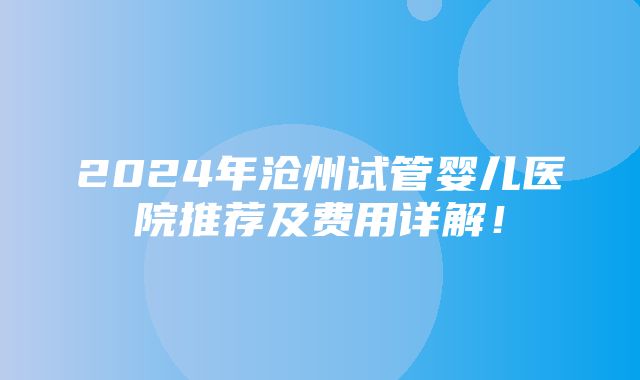 2024年沧州试管婴儿医院推荐及费用详解！